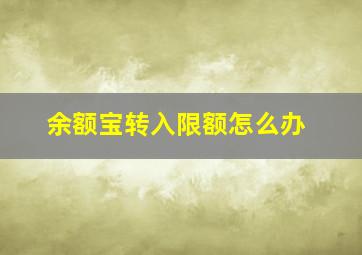 余额宝转入限额怎么办